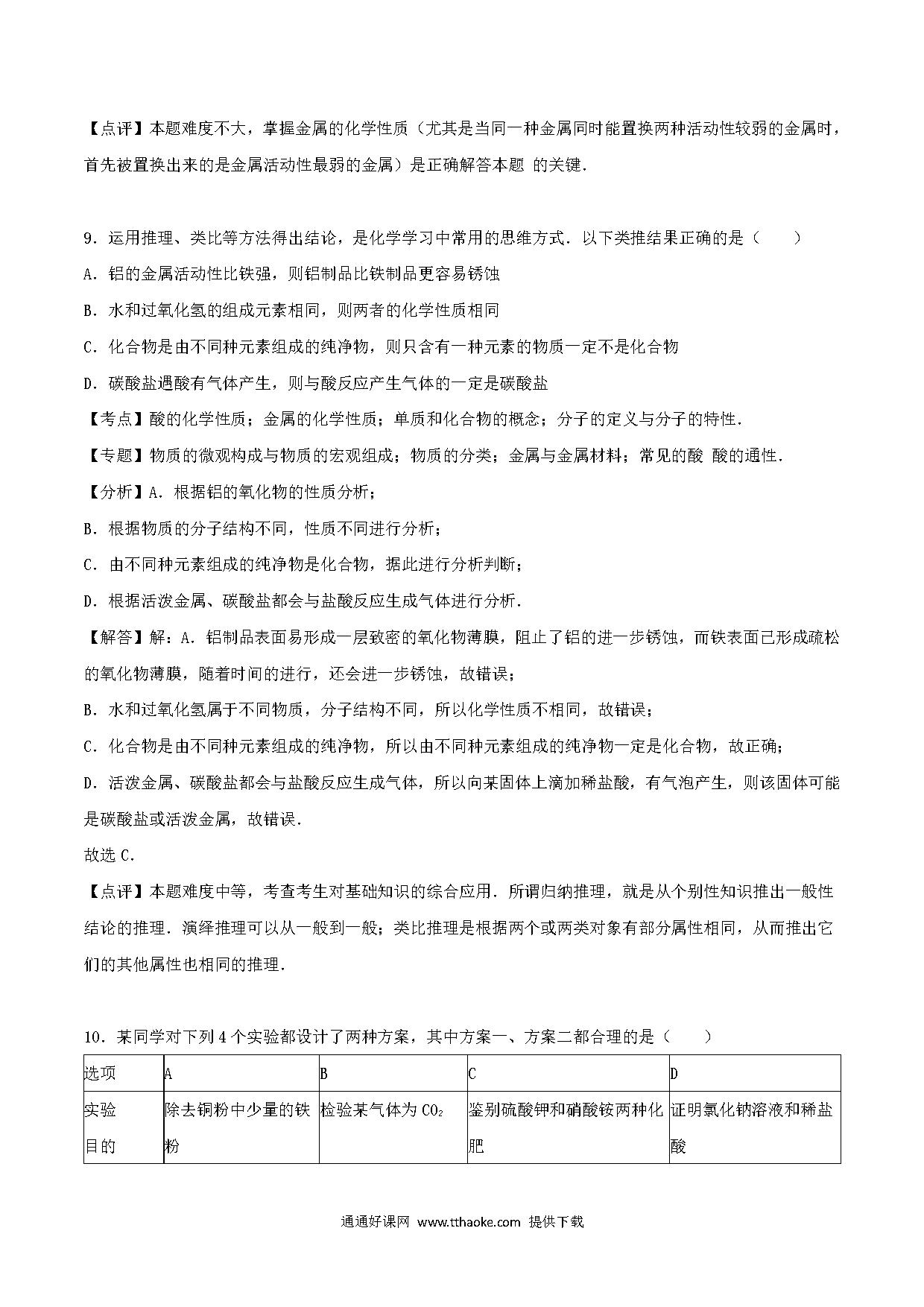 【点评】本题难度不大，掌握金属的化学性质（尤其是当同一种金属同时能置换两种活动性较弱的金属时，首先被置换出来的是金属活动性最弱的金属）是正确解答本题 的关键．

9．运用推理、类比等方法得出结论，是化学学习中常用的思维方式．以下类推结果正确的是（　　）

A．铝的金属活动性比铁强，则铝制品比铁制品更容易锈蚀

B．水和过氧化氢的组成元素相同，则两者的化学性质相同

C．化合物是由不同种元素组成的纯净物，则只含有一种元素的物质一定不是化合物

D．碳酸盐遇酸有气体产生，则与酸反应产生气体的一定是碳酸盐

【考点】酸的化学性质；金属的化学性质；单质和化合物的概念；分子的定义与分子的特性．

【专题】物质的微观构成与物质的宏观组成；物质的分类；金属与金属材料；常见的酸 酸的通性．

【分析】A．根据铝的氧化物的性质分析；

B．根据物质的分子结构不同，性质不同进行分析；

C．由不同种元素组成的纯净物是化合物，据此进行分析判断；

D．根据活泼金属、碳酸盐都会与盐酸反应生成气体进行分析．

【解答】解：A．铝制品表面易形成一层致密的氧化物薄膜，阻止了铝的进一步锈蚀，而铁表面已形成疏松的氧化物薄膜，随着时间的进行，还会进一步锈蚀，故错误；

B．水和过氧化氢属于不同物质，分子结构不同，所以化学性质不相同，故错误；

C．化合物是由不同种元素组成的纯净物，所以由不同种元素组成的纯净物一定是化合物，故正确；

D．活泼金属、碳酸盐都会与盐酸反应生成气体，所以向某固体上滴加稀盐酸，有气泡产生，则该固体可能是碳酸盐或活泼金属，故错误．

故选 C．

【点评】本题难度中等，考查考生对基础知识的综合应用．所谓归纳推理，就是从个别性知识推出一般性结论的推理．演绎推理可以从一般到一般；类比推理是根据两个或两类对象有部分属性相同，从而推出它们的其他属性也相同的推理．

10．某同学对下列 4 个实验都设计了两种方案，其中方案一、方案二都合理的是（　　）

| 选项 | A | B | C | D |
|---|---|---|---|---|
| 实验目的 | 除去铜粉中少量的铁粉 | 检验某气体为 $CO_2$ | 鉴别硫酸钾和硝酸铵两种化肥 | 证明氯化钠溶液和稀盐酸 |

通通好课网 www.tthaoke.com 提供下载